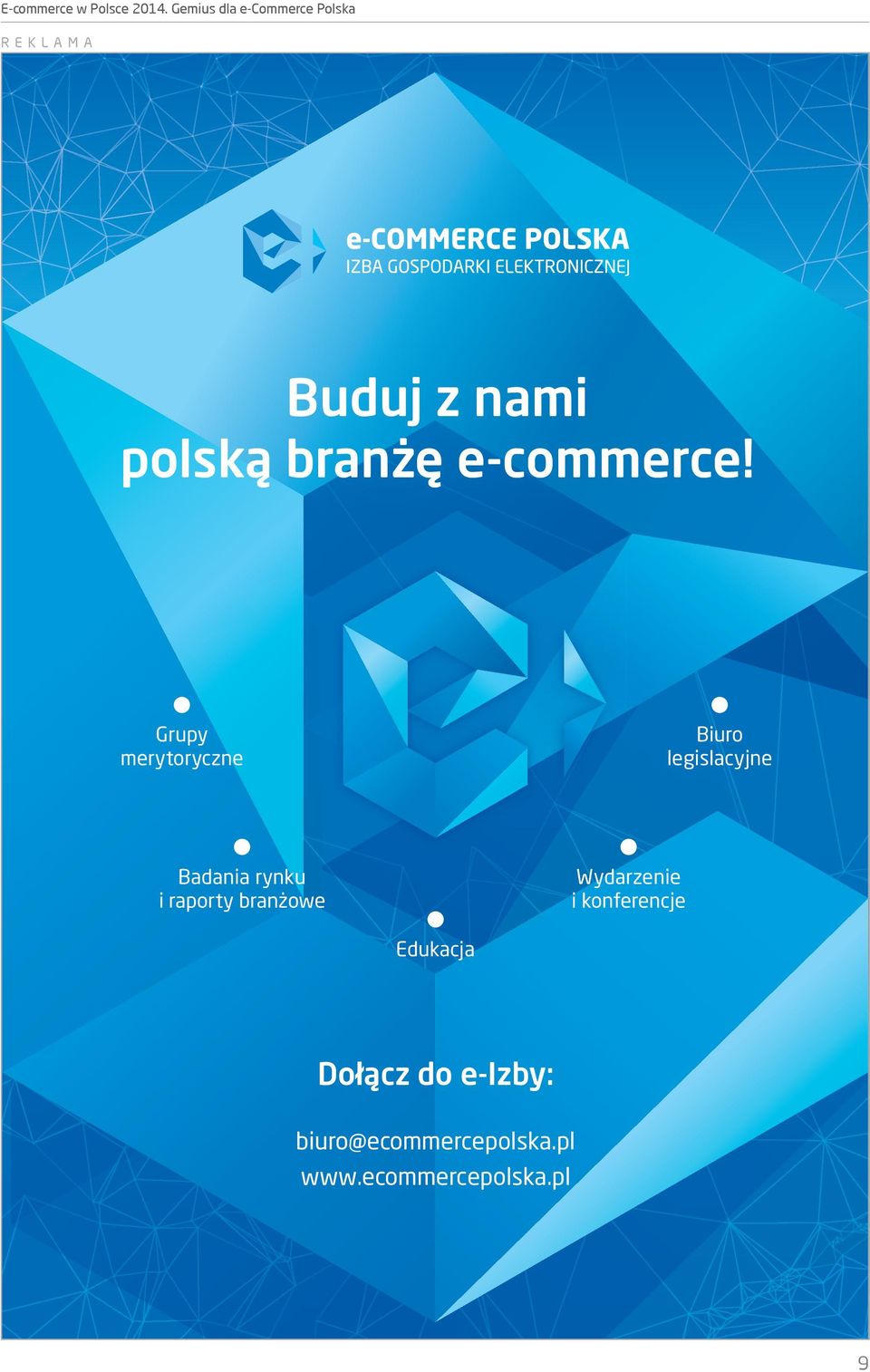 E-commerce w Polsce 2014. Gemius dla e-Commerce Polska

REKLAMA

e-COMMERCE POLSKA
IZBA GOSPODARKI ELEKTRONICZNEJ

Buduj z nami polską branżę e-commerce!

Grupy merytoryczne

Biuro legislacyjne

Badania rynku i raporty branżowe

Wydarzenie i konferencje

Edukacja

Dołącz do e-Izby:

biuro@ecommercepolska.pl
www.ecommercepolska.pl

9